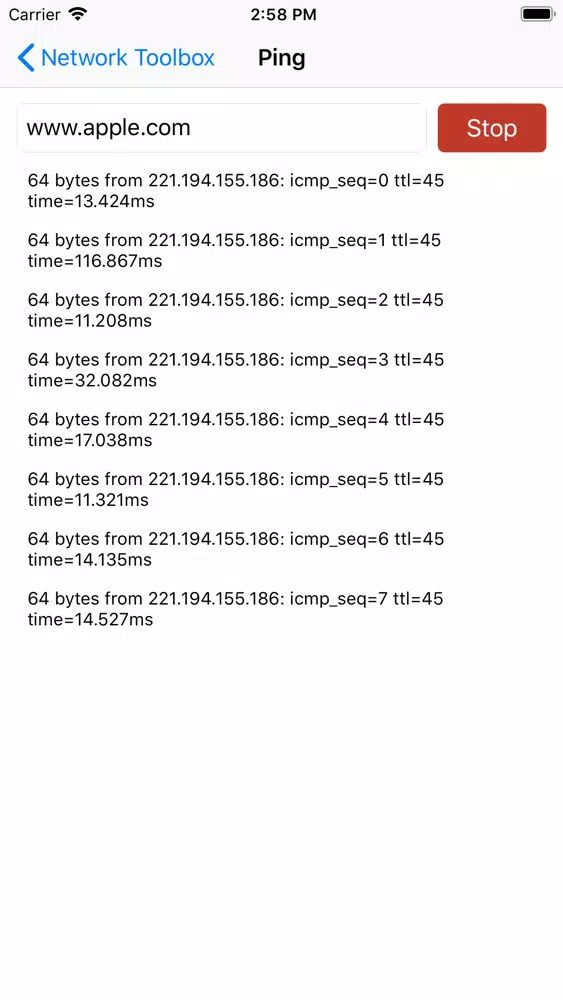 Carrier 2:58 PM

Network Toolbox Ping

www.apple.com

Stop

64 bytes from 221.194.155.186: icmp_seq=0 ttl=45 time=13.424ms

64 bytes from 221.194.155.186: icmp_seq=1 ttl=45 time=116.867ms

64 bytes from 221.194.155.186: icmp_seq=2 ttl=45 time=11.208ms

64 bytes from 221.194.155.186: icmp_seq=3 ttl=45 time=32.082ms

64 bytes from 221.194.155.186: icmp_seq=4 ttl=45 time=17.038ms

64 bytes from 221.194.155.186: icmp_seq=5 ttl=45 time=11.321ms

64 bytes from 221.194.155.186: icmp_seq=6 ttl=45 time=14.135ms

64 bytes from 221.194.155.186: icmp_seq=7 ttl=45 time=14.527ms